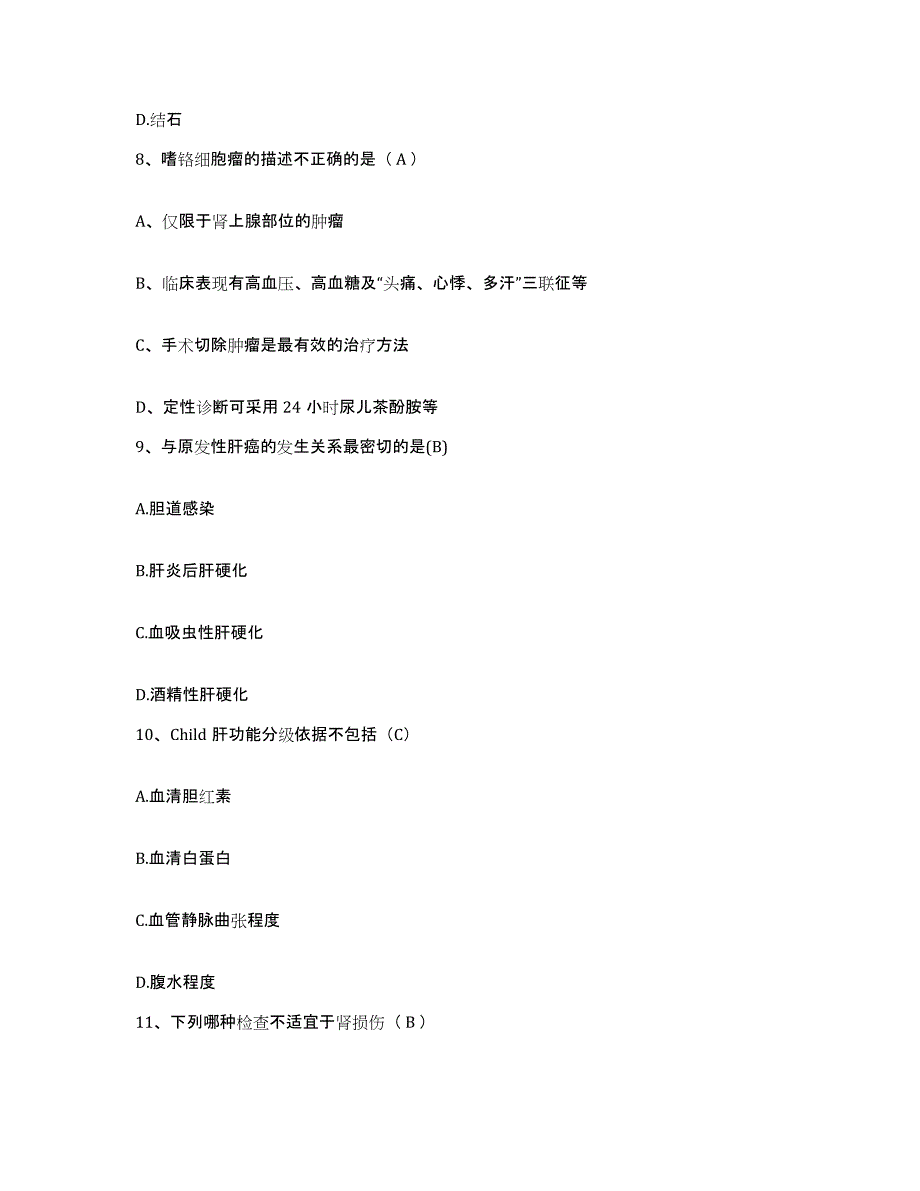 D.结石

8、嗜铬细胞瘤的描述不正确的是（A）

A、仅限于肾上腺部位的肿瘤

B、临床表现有高血压、高血糖及“头痛、心悸、多汗”三联征等

C、手术切除肿瘤是最有效的治疗方法

D、定性诊断可采用 24 小时尿儿茶酚胺等

9、与原发性肝癌的发生关系最密切的是(B)

A.胆道感染

B.肝炎后肝硬化

C.血吸虫性肝硬化

D.酒精性肝硬化

10、Child 肝功能分级依据不包括（C）

A.血清胆红素

B.血清白蛋白

C.血管静脉曲张程度

D.腹水程度

11、下列哪种检查不适宜于肾损伤（B）